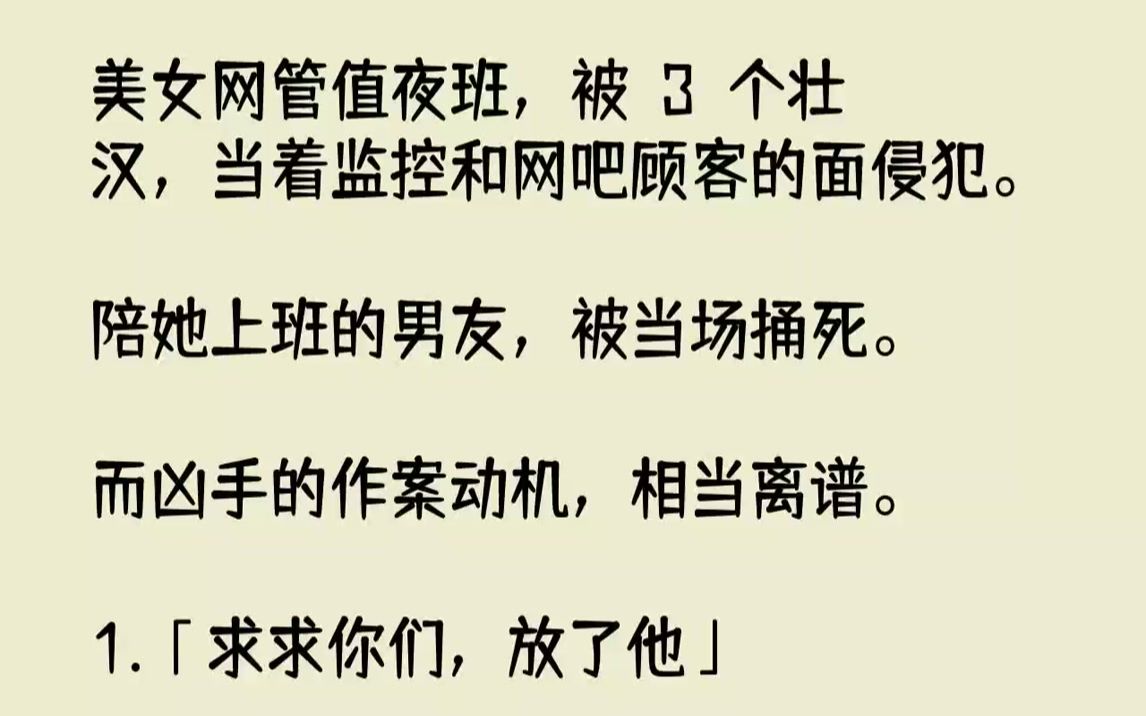 美女网管值夜班，被 3 个壮汉，当着监控和网吧顾客的面侵犯。

陪她上班的男友，被当场捅死。

而凶手的作案动机，相当离谱。

1.「求求你们，放了他」